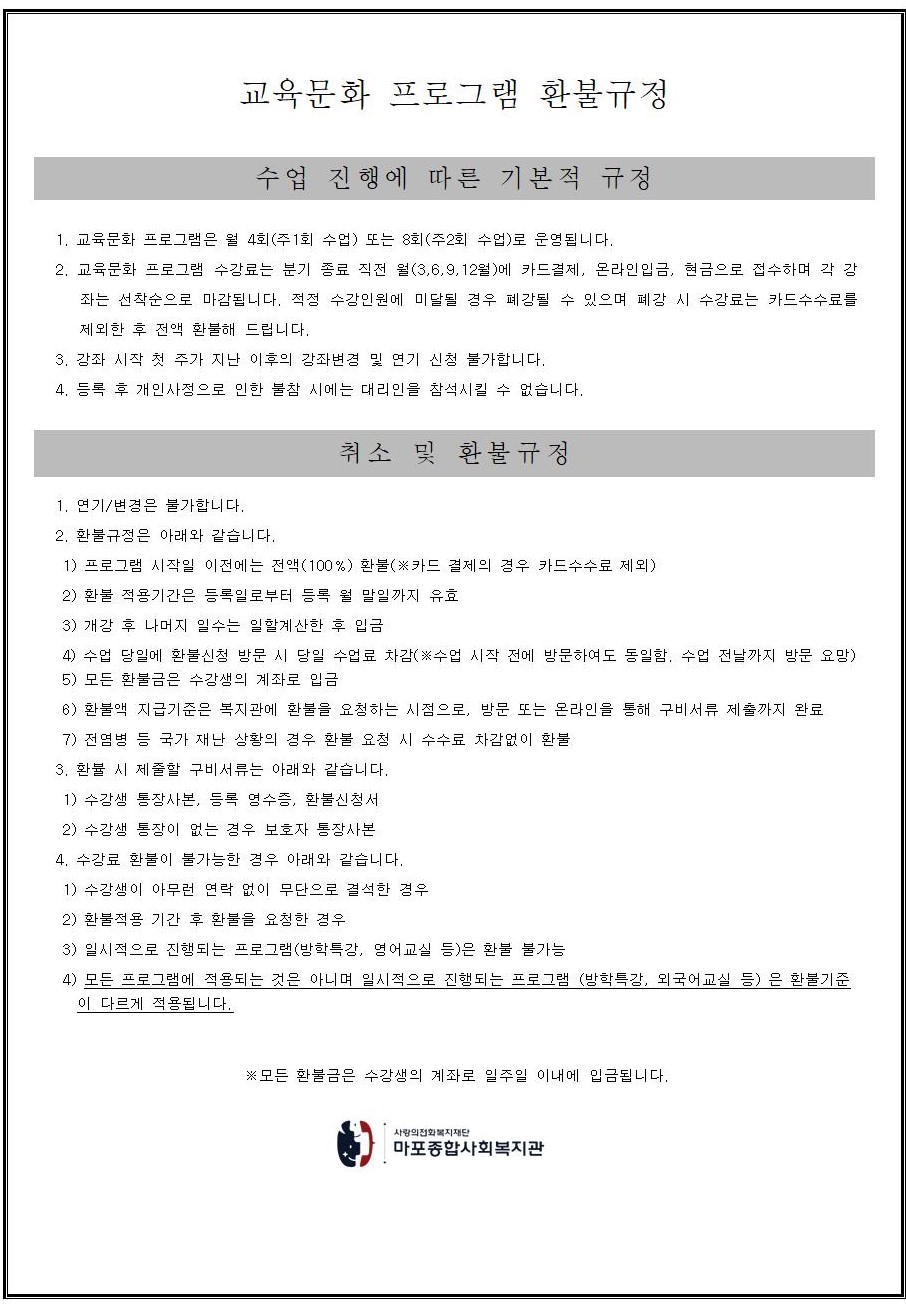 교육문화 프로그램 환불규정

수업 진행에 따른 기본적 규정

1. 교육문화 프로그램은 월 4회(주1회 수업) 또는 8회(주2회 수업)로 운영됩니다.

2. 교육문화 프로그램 수강료는 분기 종료 직전 월(3,6,9,12월)에 카드결제, 온라인입금, 현금으로 접수하며 각 강좌는 선착순으로 마감됩니다. 적정 수강인원에 미달될 경우 폐강될 수 있으며 폐강 시 수강료는 카드수수료를 제외한 후 전액 환불해 드립니다.

3. 강좌 시작 첫 주가 지난 이후의 강좌변경 및 연기 신청 불가합니다.

4. 등록 후 개인사정으로 인한 불참 시에는 대리인을 참석시킬 수 없습니다.

취소 및 환불규정

1. 연기/변경은 불가합니다.

2. 환불규정은 아래와 같습니다.

1) 프로그램 시작일 이전에는 전액(100%) 환불(※카드 결제의 경우 카드수수료 제외)

2) 환불 적용기간은 등록일로부터 등록 월 말일까지 유효

3) 개강 후 나머지 일수는 일할계산한 후 입금

4) 수업 당일에 환불신청 방문 시 당일 수업료 차감(※수업 시작 전에 방문하여도 동일함. 수업 전날까지 방문 요망)

5) 모든 환불금은 수강생의 계좌로 입금

6) 환불액 지급기준은 복지관에 환불을 요청하는 시점으로, 방문 또는 온라인을 통해 구비서류 제출까지 완료

7) 전염병 등 국가 재난 상황의 경우 환불 요청 시 수수료 차감없이 환불

3. 환불 시 제출할 구비서류는 아래와 같습니다.

1) 수강생 통장사본, 등록 영수증, 환불신청서

2) 수강생 통장이 없는 경우 보호자 통장사본

4. 수강료 환불이 불가능한 경우 아래와 같습니다.

1) 수강생이 아무런 연락 없이 무단으로 결석한 경우

2) 환불적용 기간 후 환불을 요청한 경우

3) 일시적으로 진행되는 프로그램(방학특강, 영어교실 등)은 환불 불가능

4) 모든 프로그램에 적용되는 것은 아니며 일시적으로 진행되는 프로그램 (방학특강, 외국어교실 등) 은 환불기준이 다르게 적용됩니다.

※모든 환불금은 수강생의 계좌로 일주일 이내에 입금됩니다.

사랑의전화복지재단
마포종합사회복지관